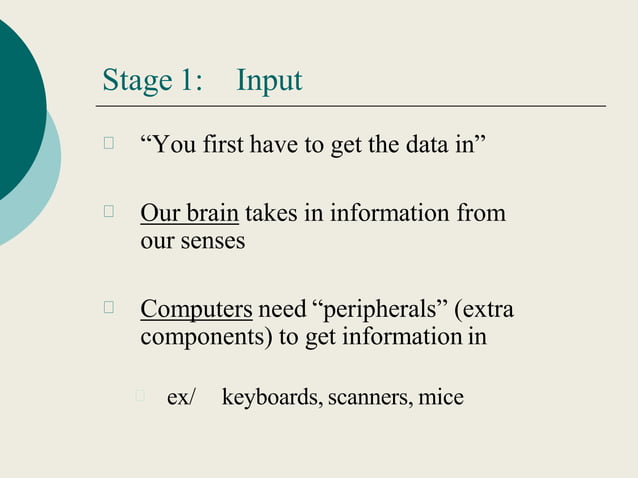 Stage 1: Input

“You first have to get the data in”

Our brain takes in information from our senses

Computers need “peripherals” (extra components) to get information in

ex/ keyboards, scanners, mice